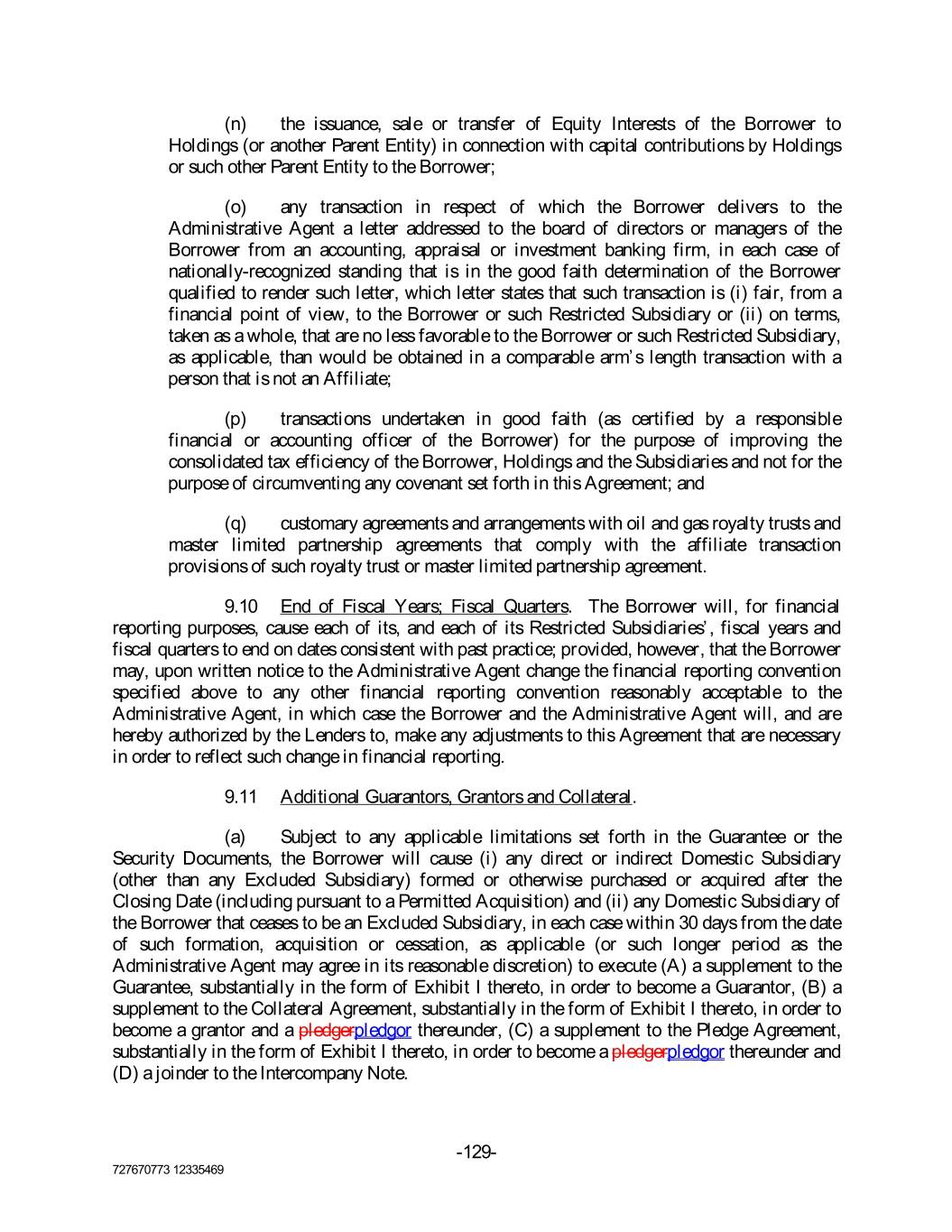 (n) the issuance, sale or transfer of Equity Interests of the Borrower to Holdings (or another Parent Entity) in connection with capital contributions by Holdings or such other Parent Entity to the Borrower;

(o) any transaction in respect of which the Borrower delivers to the Administrative Agent a letter addressed to the board of directors or managers of the Borrower from an accounting, appraisal or investment banking firm, in each case of nationally-recognized standing that is in the good faith determination of the Borrower qualified to render such letter, which letter states that such transaction is (i) fair, from a financial point of view, to the Borrower or such Restricted Subsidiary or (ii) on terms, taken as a whole, that are no less favorable to the Borrower or such Restricted Subsidiary, as applicable, than would be obtained in a comparable arm's length transaction with a person that is not an Affiliate;

(p) transactions undertaken in good faith (as certified by a responsible financial or accounting officer of the Borrower) for the purpose of improving the consolidated tax efficiency of the Borrower, Holdings and the Subsidiaries and not for the purpose of circumventing any covenant set forth in this Agreement; and

(q) customary agreements and arrangements with oil and gas royalty trusts and master limited partnership agreements that comply with the affiliate transaction provisions of such royalty trust or master limited partnership agreement.

9.10 End of Fiscal Years; Fiscal Quarters. The Borrower will, for financial reporting purposes, cause each of its, and each of its Restricted Subsidiaries', fiscal years and fiscal quarters to end on dates consistent with past practice; provided, however, that the Borrower may, upon written notice to the Administrative Agent change the financial reporting convention specified above to any other financial reporting convention reasonably acceptable to the Administrative Agent, in which case the Borrower and the Administrative Agent will, and are hereby authorized by the Lenders to, make any adjustments to this Agreement that are necessary in order to reflect such change in financial reporting.

9.11 Additional Guarantors, Grantors and Collateral.

(a) Subject to any applicable limitations set forth in the Guarantee or the Security Documents, the Borrower will cause (i) any direct or indirect Domestic Subsidiary (other than any Excluded Subsidiary) formed or otherwise purchased or acquired after the Closing Date (including pursuant to a Permitted Acquisition) and (ii) any Domestic Subsidiary of the Borrower that ceases to be an Excluded Subsidiary, in each case within 30 days from the date of such formation, acquisition or cessation, as applicable (or such longer period as the Administrative Agent may agree in its reasonable discretion) to execute (A) a supplement to the Guarantee, substantially in the form of Exhibit I thereto, in order to become a Guarantor, (B) a supplement to the Collateral Agreement, substantially in the form of Exhibit I thereto, in order to become a grantor and a pledgerpledgor thereunder, (C) a supplement to the Pledge Agreement, substantially in the form of Exhibit I thereto, in order to become a pledgerpledgor thereunder and (D) a joinder to the Intercompany Note.

-129-

727670773 12335469